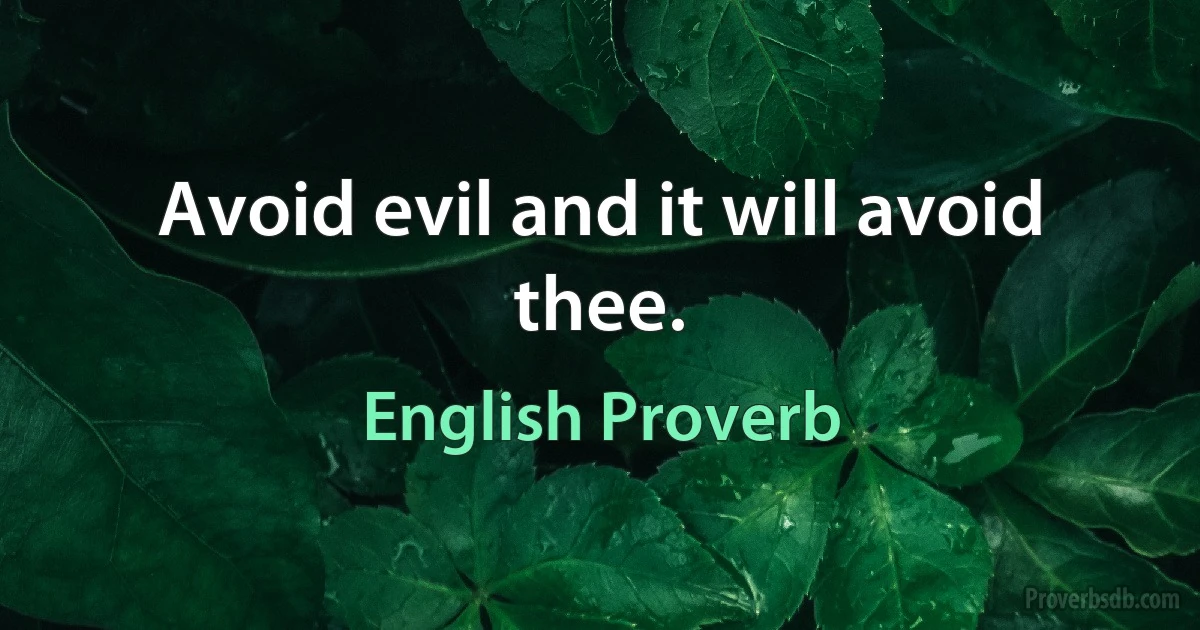 Avoid evil and it will avoid thee.

English Proverb

Proverbsdb.com